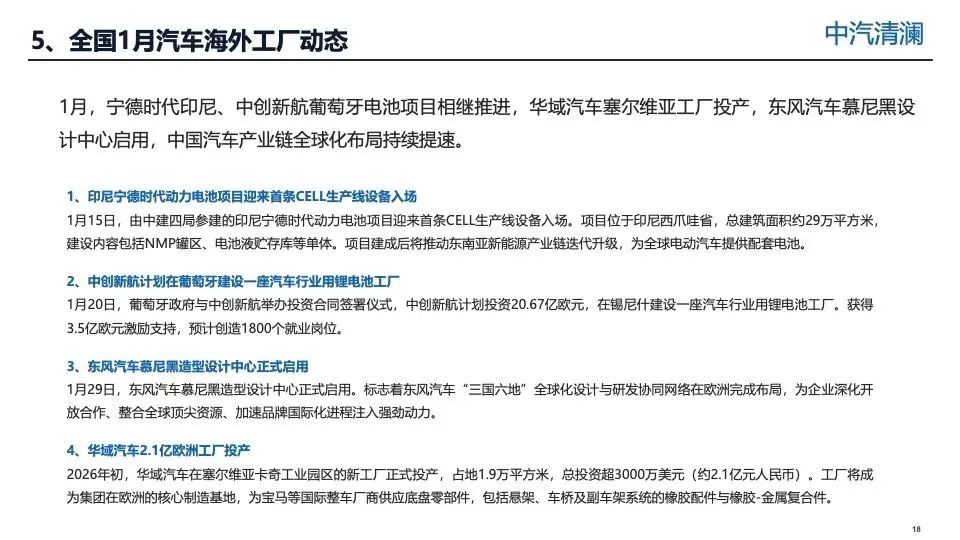 5、全国1月汽车海外工厂动态

中汽清澜

1月，宁德时代印尼、中创新航葡萄牙电池项目相继推进，华域汽车塞尔维亚工厂投产，东风汽车慕尼黑设计中心启用，中国汽车产业链全球化布局持续提速。

1、印尼宁德时代动力电池项目迎来首条CELL生产线设备入场

1月15日，由中建四局参建的印尼宁德时代动力电池项目迎来首条CELL生产线设备入场。项目位于印尼西爪哇省，总建筑面积约29万平方米，建设内容包括NMP罐区、电池液贮存库等单体。项目建成后将推动东南亚新能源产业链迭代升级，为全球电动汽车提供配套电池。

2、中创新航计划在葡萄牙建设一座汽车行业用锂电池工厂

1月20日，葡萄牙政府与中创新航举办投资合同签署仪式，中创新航计划投资20.67亿欧元，在锡尼什建设一座汽车行业用锂电池工厂。获得3.5亿欧元激励支持，预计创造1800个就业岗位。

3、东风汽车慕尼黑造型设计中心正式启用

1月29日，东风汽车慕尼黑造型设计中心正式启用。标志着东风汽车“三国六地”全球化设计与研发协同网络在欧洲完成布局，为企业深化开放合作、整合全球顶尖资源、加速品牌国际化进程注入强劲动力。

4、华域汽车2.1亿欧洲工厂投产

2026年初，华域汽车在塞尔维亚卡奇工业园区的新工厂正式投产，占地1.9万平方米，总投资超3000万美元（约2.1亿元人民币）。工厂将成为集团在欧洲的核心制造基地，为宝马等国际整车厂商供应底盘零部件，包括悬架、车桥及副车架系统的橡胶配件与橡胶-金属复合件。

18